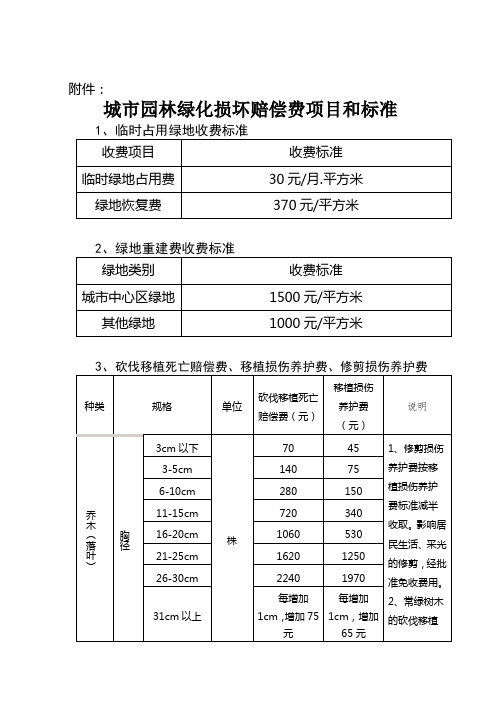 附件：

城市园林绿化损坏赔偿费项目和标准

1、临时占用绿地收费标准

| 收费项目 | 收费标准 |
|---|---|
| 临时绿地占用费 | 30 元/月.平方米 |
| 绿地恢复费 | 370 元/平方米 |

2、绿地重建费收费标准

| 绿地类别 | 收费标准 |
|---|---|
| 城市中心区绿地 | 1500 元/平方米 |
| 其他绿地 | 1000 元/平方米 |

3、砍伐移植死亡赔偿费、移植损伤养护费、修剪损伤养护费

| 种类 | 规格 | | 单位 | 砍伐移植死亡赔偿费（元） | 移植损伤养护费（元） | 说明 |
|---|---|---|---|---|---|---|
| 乔木（落叶） | 胸径 | 3cm 以下 | 株 | 70 | 45 | 1、修剪损伤养护费按移植损伤养护费标准减半收取。影响居民生活、采光的修剪，经批准免收费用。2、常绿树木的砍伐移植 |
| | | 3-5cm | | 140 | 75 | |
| | | 6-10cm | | 280 | 150 | |
| | | 11-15cm | | 720 | 340 | |
| | | 16-20cm | | 1060 | 530 | |
| | | 21-25cm | | 1620 | 1250 | |
| | | 26-30cm | | 2240 | 1970 | |
| | | 31cm 以上 | | 每增加 1cm，增加 75 元 | 每增加 1cm，增加 65 元 | |